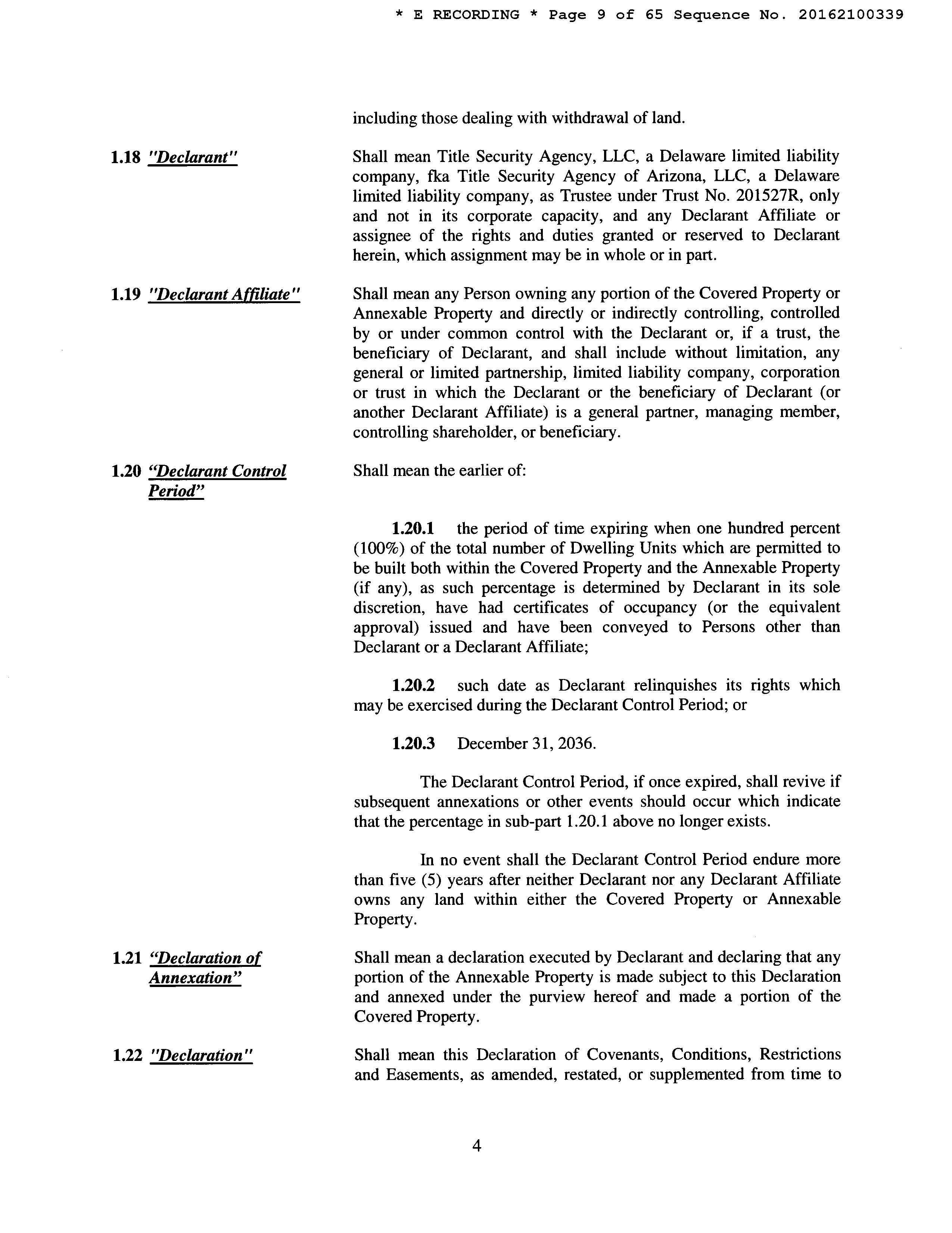 * E RECORDING * Page 9 of 65 Sequence No. 20162100339

including those dealing with withdrawal of land.

1.18 "Declarant"

Shall mean Title Security Agency, LLC, a Delaware limited liability company, fka Title Security Agency of Arizona, LLC, a Delaware limited liability company, as Trustee under Trust No. 201527R, only and not in its corporate capacity, and any Declarant Affiliate or assignee of the rights and duties granted or reserved to Declarant herein, which assignment may be in whole or in part.

1.19 "Declarant Affiliate"

Shall mean any Person owning any portion of the Covered Property or Annexable Property and directly or indirectly controlling, controlled by or under common control with the Declarant or, if a trust, the beneficiary of Declarant, and shall include without limitation, any general or limited partnership, limited liability company, corporation or trust in which the Declarant or the beneficiary of Declarant (or another Declarant Affiliate) is a general partner, managing member, controlling shareholder, or beneficiary.

1.20 "Declarant Control Period"

Shall mean the earlier of:

1.20.1 the period of time expiring when one hundred percent (100%) of the total number of Dwelling Units which are permitted to be built both within the Covered Property and the Annexable Property (if any), as such percentage is determined by Declarant in its sole discretion, have had certificates of occupancy (or the equivalent approval) issued and have been conveyed to Persons other than Declarant or a Declarant Affiliate;

1.20.2 such date as Declarant relinquishes its rights which may be exercised during the Declarant Control Period; or

1.20.3 December 31, 2036.

The Declarant Control Period, if once expired, shall revive if subsequent annexations or other events should occur which indicate that the percentage in sub-part 1.20.1 above no longer exists.

In no event shall the Declarant Control Period endure more than five (5) years after neither Declarant nor any Declarant Affiliate owns any land within either the Covered Property or Annexable Property.

1.21 "Declaration of Annexation"

Shall mean a declaration executed by Declarant and declaring that any portion of the Annexable Property is made subject to this Declaration and annexed under the purview hereof and made a portion of the Covered Property.

1.22 "Declaration"

Shall mean this Declaration of Covenants, Conditions, Restrictions and Easements, as amended, restated, or supplemented from time to

4